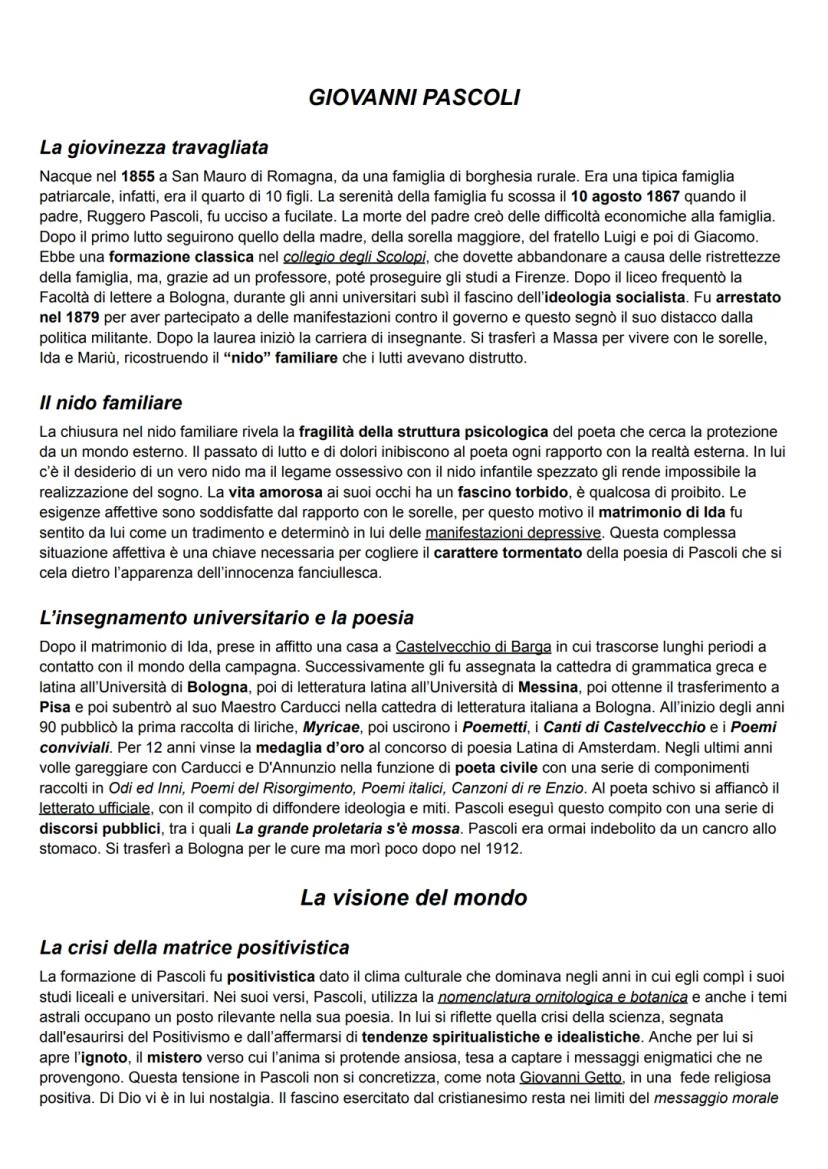 GIOVANNI PASCOLI

La giovinezza travagliata

Nacque nel 1855 a San Mauro di Romagna, da una famiglia di borghesia rurale. Era una tipica famiglia patriarcale, infatti, era il quarto di 10 figli. La serenità della famiglia fu scossa il 10 agosto 1867 quando il padre, Ruggero Pascoli, fu ucciso a fucilate. La morte del padre creò delle difficoltà economiche alla famiglia. Dopo il primo lutto seguirono quello della madre, della sorella maggiore, del fratello Luigi e poi di Giacomo. Ebbe una formazione classica nel collegio degli Scolopi, che dovette abbandonare a causa delle ristrettezze della famiglia, ma, grazie ad un professore, poté proseguire gli studi a Firenze. Dopo il liceo frequentò la Facoltà di lettere a Bologna, durante gli anni universitari subì il fascino dell'ideologia socialista. Fu arrestato nel 1879 per aver partecipato a delle manifestazioni contro il governo e questo segnò il suo distacco dalla politica militante. Dopo la laurea iniziò la carriera di insegnante. Si trasferì a Massa per vivere con le sorelle, Ida e Mariù, ricostruendo il "nido" familiare che i lutti avevano distrutto.

Il nido familiare

La chiusura nel nido familiare rivela la fragilità della struttura psicologica del poeta che cerca la protezione da un mondo esterno. Il passato di lutto e di dolori inibiscono al poeta ogni rapporto con la realtà esterna. In lui c'è il desiderio di un vero nido ma il legame ossessivo con il nido infantile spezzato gli rende impossibile la realizzazione del sogno. La vita amorosa ai suoi occhi ha un fascino torbido, è qualcosa di proibito. Le esigenze affettive sono soddisfatte dal rapporto con le sorelle, per questo motivo il matrimonio di Ida fu sentito da lui come un tradimento e determinò in lui delle manifestazioni depressive. Questa complessa situazione affettiva è una chiave necessaria per cogliere il carattere tormentato della poesia di Pascoli che si cela dietro l'apparenza dell'innocenza fanciullesca.

L'insegnamento universitario e la poesia

Dopo il matrimonio di Ida, prese in affitto una casa a Castelvecchio di Barga in cui trascorse lunghi periodi a contatto con il mondo della campagna. Successivamente gli fu assegnata la cattedra di grammatica greca e latina all'Università di Bologna, poi di letteratura latina all'Università di Messina, poi ottenne il trasferimento a Pisa e poi subentrò al suo Maestro Carducci nella cattedra di letteratura italiana a Bologna. All'inizio degli anni 90 pubblicò la prima raccolta di liriche, Myricae, poi uscirono i Poemetti, i Canti di Castelvecchio e i Poemi conviviali. Per 12 anni vinse la medaglia d'oro al concorso di poesia Latina di Amsterdam. Negli ultimi anni volle gareggiare con Carducci e D'Annunzio nella funzione di poeta civile con una serie di componimenti raccolti in Odi ed Inni, Poemi del Risorgimento, Poemi italici, Canzoni di re Enzio. Al poeta schivo si affiancò il letterato ufficiale, con il compito di diffondere ideologia e miti. Pascoli eseguì questo compito con una serie di discorsi pubblici, tra i quali La grande proletaria s'è mossa. Pascoli era ormai indebolito da un cancro allo stomaco. Si trasferì a Bologna per le cure ma morì poco dopo nel 1912.

La visione del mondo

La crisi della matrice positivistica

La formazione di Pascoli fu positivistica dato il clima culturale che dominava negli anni in cui egli compì i suoi studi liceali e universitari. Nei suoi versi, Pascoli, utilizza la nomenclatura ornitologica e botanica e anche i temi astrali occupano un posto rilevante nella sua poesia. In lui si riflette quella crisi della scienza, segnata dall'esaurirsi del Positivismo e dall'affermarsi di tendenze spiritualistiche e idealistiche. Anche per lui si apre l'ignoto, il mistero verso cui l'anima si protende ansiosa, tesa a captare i messaggi enigmatici che ne provengono. Questa tensione in Pascoli non si concretizza, come nota Giovanni Getto, in una fede religiosa positiva. Di Dio vi è in lui nostalgia. Il fascino esercitato dal cristianesimo resta nei limiti del messaggio morale